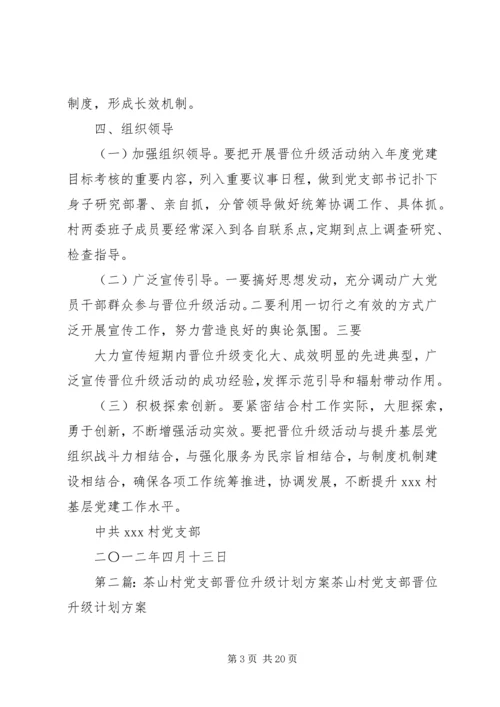 制度，形成长效机制。

四、组织领导

（一）加强组织领导。要把开展晋位升级活动纳入年度党建目标考核的重要内容，列入重要议事日程，做到党支部书记扑下身子研究部署、亲自抓，分管领导做好统筹协调工作、具体抓。村两委班子成员要经常深入到各自联系点，定期到点上调查研究、检查指导。

（二）广泛宣传引导。一要搞好思想发动，充分调动广大党员干部群众参与晋位升级活动。二要利用一切行之有效的方式广泛开展宣传工作，努力营造良好的舆论氛围。三要

大力宣传短期内晋位升级变化大、成效明显的先进典型，广泛宣传晋位升级活动的成功经验，发挥示范引导和辐射带动作用。

（三）积极探索创新。要紧密结合村工作实际，大胆探索，勇于创新，不断增强活动实效。要把晋位升级活动与提升基层党组织战斗力相结合，与强化服务为民宗旨相结合，与制度机制建设相结合，确保各项工作统筹推进，协调发展，不断提升 xxx 村基层党建工作水平。

中共 xxx 村党支部

二〇一二年四月十三日

第二篇：茶山村党支部晋位升级计划方案茶山村党支部晋位升级计划方案

第 3 页 共 20 页